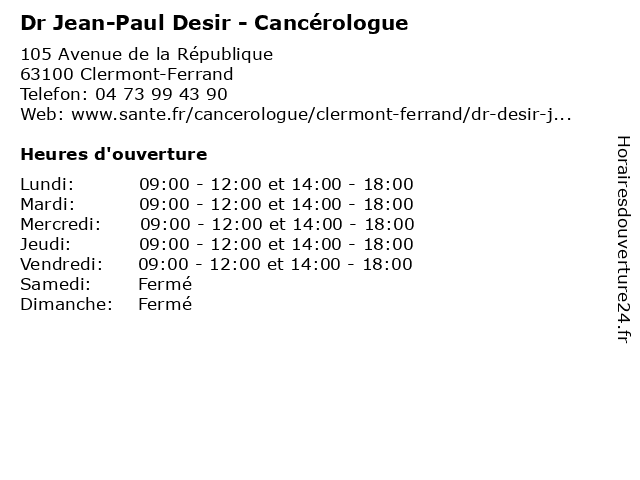 Dr Jean-Paul Desir - Cancérologue

105 Avenue de la République
63100 Clermont-Ferrand
Telefon: 04 73 99 43 90
Web: www.sante.fr/cancerologue/clermont-ferrand/dr-desir-j...

Heures d'ouverture

Lundi: 09:00 - 12:00 et 14:00 - 18:00
Mardi: 09:00 - 12:00 et 14:00 - 18:00
Mercredi: 09:00 - 12:00 et 14:00 - 18:00
Jeudi: 09:00 - 12:00 et 14:00 - 18:00
Vendredi: 09:00 - 12:00 et 14:00 - 18:00
Samedi: Fermé
Dimanche: Fermé

Horairesdouverture24.fr